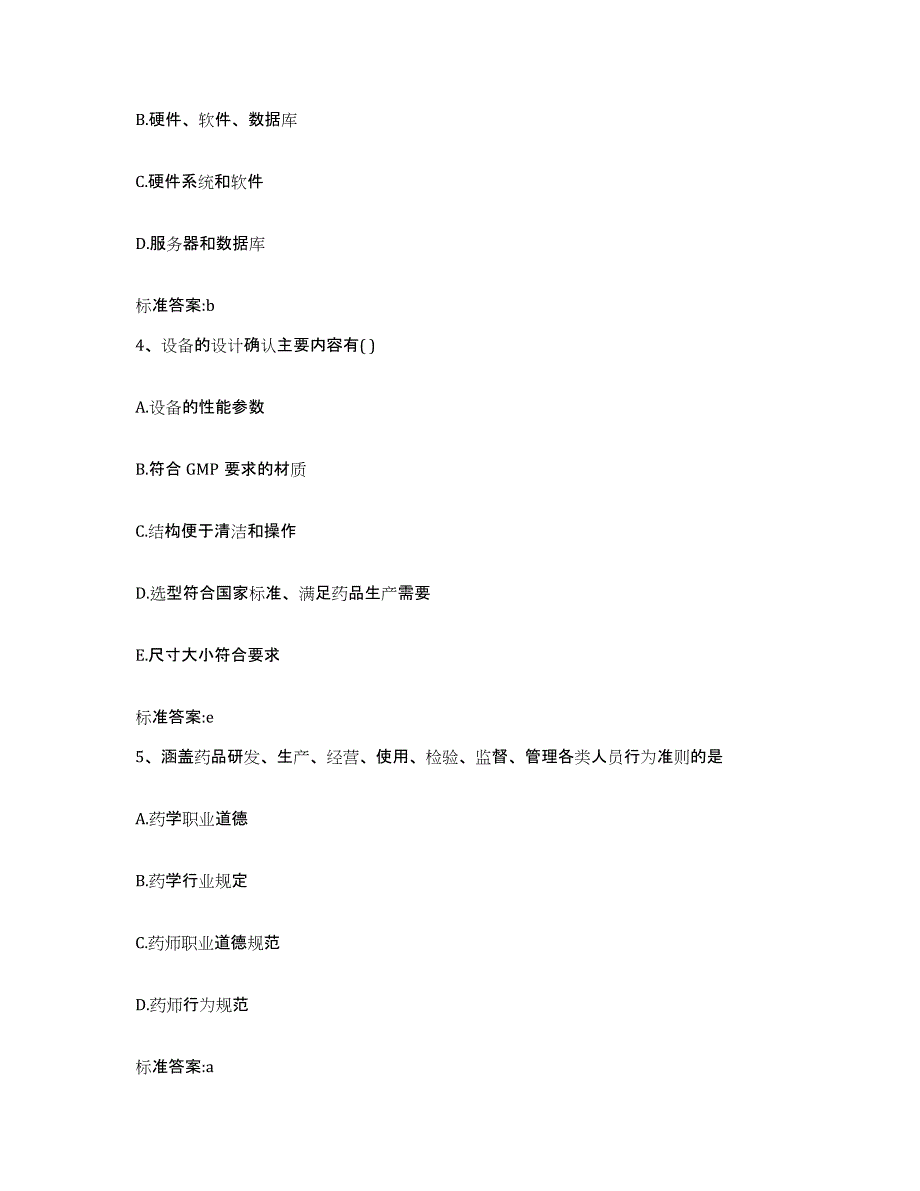 B.硬件、软件、数据库

C.硬件系统和软件

D.服务器和数据库

标准答案:b

4、设备的设计确认主要内容有( )

A.设备的性能参数

B.符合 GMP 要求的材质

C.结构便于清洁和操作

D.选型符合国家标准、满足药品生产需要

E.尺寸大小符合要求

标准答案:e

5、涵盖药品研发、生产、经营、使用、检验、监督、管理各类人员行为准则的是

A.药学职业道德

B.药学行业规定

C.药师职业道德规范

D.药师行为规范

标准答案:a